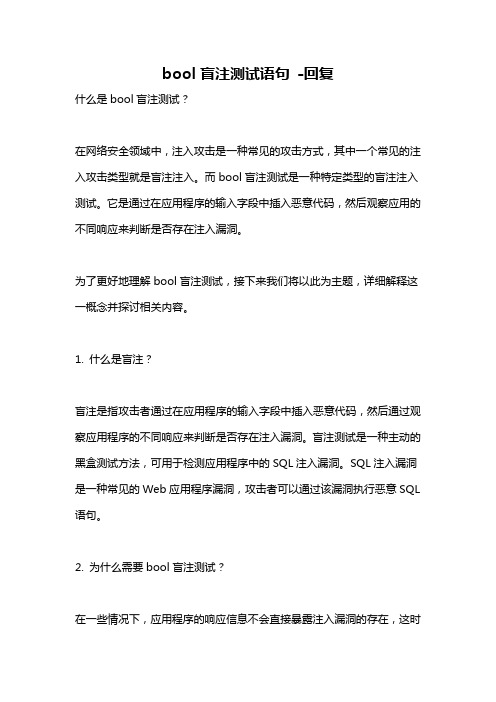 bool 盲注测试语句 -回复

什么是 bool 盲注测试？

在网络安全领域中，注入攻击是一种常见的攻击方式，其中一个常见的注入攻击类型就是盲注注入。而 bool 盲注测试是一种特定类型的盲注注入测试。它是通过在应用程序的输入字段中插入恶意代码，然后观察应用的不同响应来判断是否存在注入漏洞。

为了更好地理解 bool 盲注测试，接下来我们将以此为主题，详细解释这一概念并探讨相关内容。

1. 什么是盲注？

盲注是指攻击者通过在应用程序的输入字段中插入恶意代码，然后通过观察应用程序的不同响应来判断是否存在注入漏洞。盲注测试是一种主动的黑盒测试方法，可用于检测应用程序中的 SQL 注入漏洞。SQL 注入漏洞是一种常见的 Web 应用程序漏洞，攻击者可以通过该漏洞执行恶意 SQL 语句。

2. 为什么需要 bool 盲注测试？

在一些情况下，应用程序的响应信息不会直接暴露注入漏洞的存在，这时